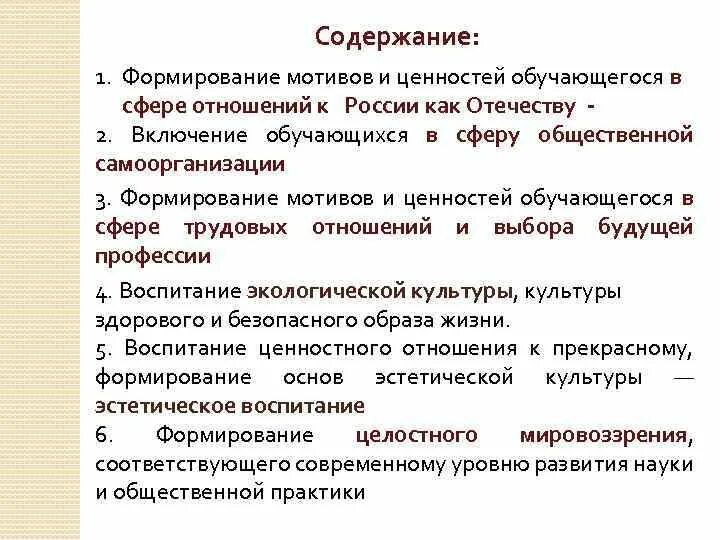 Содержание:

1. Формирование мотивов и ценностей обучающегося в сфере отношений к России как Отечеству -

2. Включение обучающихся в сферу общественной самоорганизации

3. Формирование мотивов и ценностей обучающегося в сфере трудовых отношений и выбора будущей профессии

4. Воспитание экологической культуры, культуры здорового и безопасного образа жизни.

5. Воспитание ценностного отношения к прекрасному, формирование основ эстетической культуры — эстетическое воспитание

6. Формирование целостного мировоззрения, соответствующего современному уровню развития науки и общественной практики